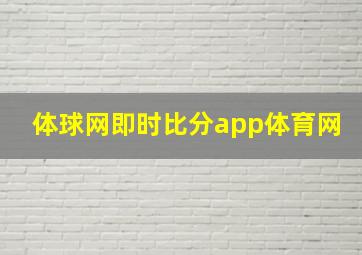 体球网即时比分app体育网